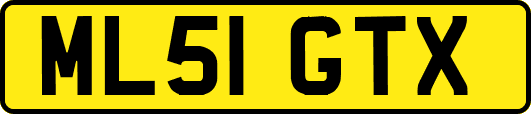 ML51 GTX